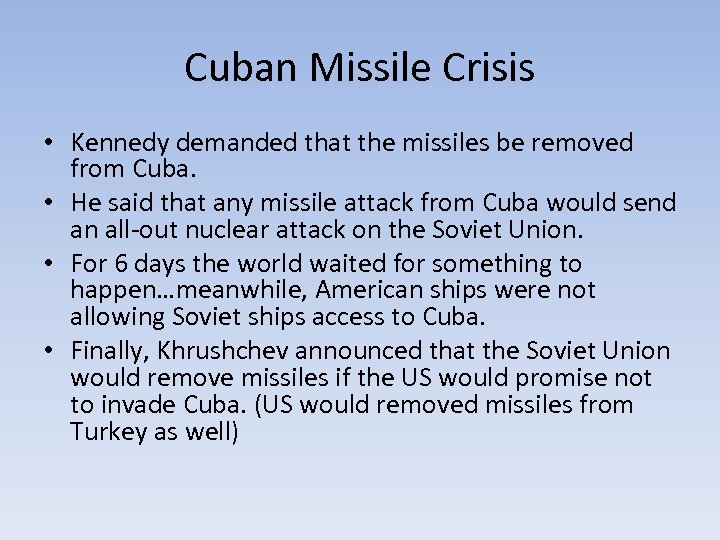 Cuban Missile Crisis

• Kennedy demanded that the missiles be removed from Cuba.
• He said that any missile attack from Cuba would send an all-out nuclear attack on the Soviet Union.
• For 6 days the world waited for something to happen…meanwhile, American ships were not allowing Soviet ships access to Cuba.
• Finally, Khrushchev announced that the Soviet Union would remove missiles if the US would promise not to invade Cuba. (US would removed missiles from Turkey as well)